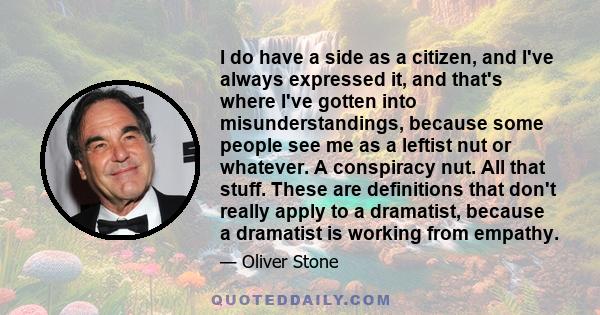 I do have a side as a citizen, and I've always expressed it, and that's where I've gotten into misunderstandings, because some people see me as a leftist nut or whatever. A conspiracy nut. All that stuff. These are definitions that don't really apply to a dramatist, because a dramatist is working from empathy.

— Oliver Stone

QUOTEDDAILY.COM